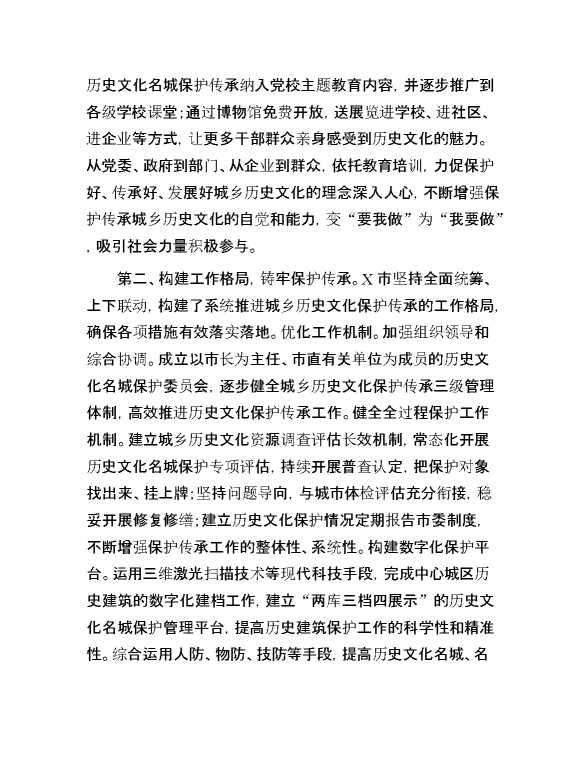 历史文化名城保护传承纳入党校主题教育内容，并逐步推广到各级学校课堂；通过博物馆免费开放，送展览进学校、进社区、进企业等方式，让更多干部群众亲身感受到历史文化的魅力。从党委、政府到部门、从企业到群众，依托教育培训，力促保护好、传承好、发展好城乡历史文化的理念深入人心，不断增强保护传承城乡历史文化的自觉和能力，变“要我做”为“我要做”，吸引社会力量积极参与。

第二、构建工作格局，铸牢保护传承。X市坚持全面统筹、上下联动，构建了系统推进城乡历史文化保护传承的工作格局，确保各项措施有效落实落地。优化工作机制。加强组织领导和综合协调。成立以市长为主任、市直有关单位为成员的历史文化名城保护委员会，逐步健全城乡历史文化保护传承三级管理体制，高效推进历史文化保护传承工作。健全全过程保护工作机制。建立城乡历史文化资源调查评估长效机制，常态化开展历史文化名城保护专项评估，持续开展普查认定，把保护对象找出来、挂上牌；坚持问题导向，与城市体检评估充分衔接，稳妥开展修复修缮；建立历史文化保护情况定期报告市委制度，不断增强保护传承工作的整体性、系统性。构建数字化保护平台。运用三维激光扫描技术等现代科技手段，完成中心城区历史建筑的数字化建档工作，建立“两库三档四展示”的历史文化名城保护管理平台，提高历史建筑保护工作的科学性和精准性。综合运用人防、物防、技防等手段，提高历史文化名城、名